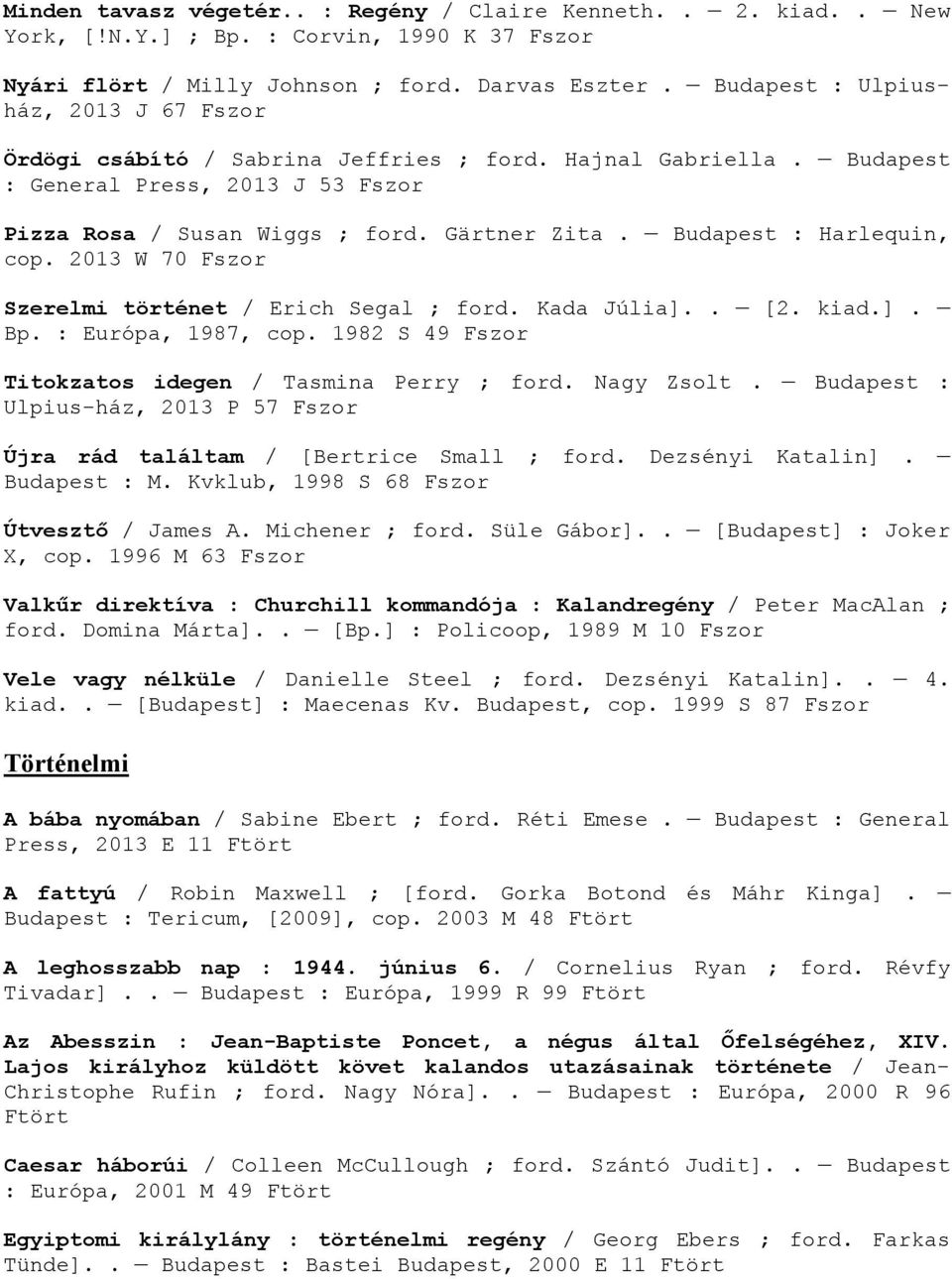 Minden tavasz végetér.. : Regény / Claire Kenneth. . — 2. kiad. . — New York, [!N.Y.] ; Bp. : Corvin, 1990 K 37 Fszor

Nyári flört / Milly Johnson ; ford. Darvas Eszter . — Budapest : Ulpius-ház, 2013 J 67 Fszor

Ördögi csábító / Sabrina Jeffries ; ford. Hajnal Gabriella . — Budapest : General Press, 2013 J 53 Fszor

Pizza Rosa / Susan Wiggs ; ford. Gärtner Zita . — Budapest : Harlequin, cop. 2013 W 70 Fszor

Szerelmi történet / Erich Segal ; ford. Kada Júlia]. . — [2. kiad.] . — Bp. : Európa, 1987, cop. 1982 S 49 Fszor

Titokzatos idegen / Tasmina Perry ; ford. Nagy Zsolt . — Budapest : Ulpius-ház, 2013 P 57 Fszor

Újra rád találtam / [Bertrice Small ; ford. Dezsényi Katalin] . — Budapest : M. Kvklub, 1998 S 68 Fszor

Útvesztő / James A. Michener ; ford. Süle Gábor]. . — [Budapest] : Joker X, cop. 1996 M 63 Fszor

Valkűr direktíva : Churchill kommandója : Kalandregény / Peter MacAlan ; ford. Domina Márta]. . — [Bp.] : Policoop, 1989 M 10 Fszor

Vele vagy nélküle / Danielle Steel ; ford. Dezsényi Katalin]. . — 4. kiad. . — [Budapest] : Maecenas Kv. Budapest, cop. 1999 S 87 Fszor

Történelmi

A bába nyomában / Sabine Ebert ; ford. Réti Emese . — Budapest : General Press, 2013 E 11 Ftört

A fattyú / Robin Maxwell ; [ford. Gorka Botond és Máhr Kinga] . — Budapest : Tericum, [2009], cop. 2003 M 48 Ftört

A leghosszabb nap : 1944. június 6. / Cornelius Ryan ; ford. Révfy Tivadar] . . — Budapest : Európa, 1999 R 99 Ftört

Az Abesszin : Jean-Baptiste Poncet, a négus által Őfelségéhez, XIV. Lajos királyhoz küldött követ kalandos utazásainak története / Jean-Christophe Rufin ; ford. Nagy Nóra]. . — Budapest : Európa, 2000 R 96 Ftört

Caesar háborúi / Colleen McCullough ; ford. Szántó Judit]. . — Budapest : Európa, 2001 M 49 Ftört

Egyiptomi királylány : történelmi regény / Georg Ebers ; ford. Farkas Tünde]. . — Budapest : Bastei Budapest, 2000 E 11 Ftört